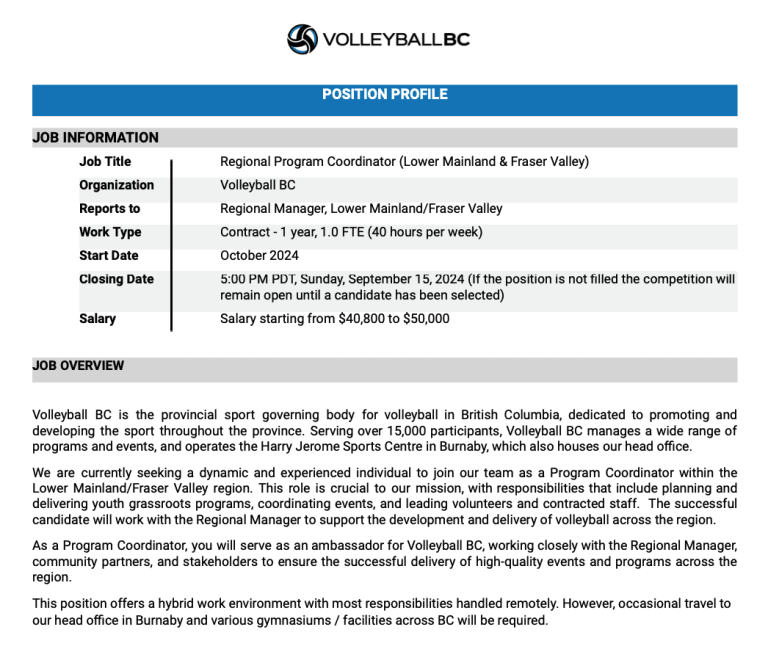 VOLLEYBALLBC

POSITION PROFILE

JOB INFORMATION

| | |
|---|---|
| Job Title | Regional Program Coordinator (Lower Mainland & Fraser Valley) |
| Organization | Volleyball BC |
| Reports to | Regional Manager, Lower Mainland/Fraser Valley |
| Work Type | Contract - 1 year, 1.0 FTE (40 hours per week) |
| Start Date | October 2024 |
| Closing Date | 5:00 PM PDT, Sunday, September 15, 2024 (If the position is not filled the competition will remain open until a candidate has been selected) |
| Salary | Salary starting from \$40,800 to \$50,000 |

JOB OVERVIEW

Volleyball BC is the provincial sport governing body for volleyball in British Columbia, dedicated to promoting and developing the sport throughout the province. Serving over 15,000 participants, Volleyball BC manages a wide range of programs and events, and operates the Harry Jerome Sports Centre in Burnaby, which also houses our head office.

We are currently seeking a dynamic and experienced individual to join our team as a Program Coordinator within the Lower Mainland/Fraser Valley region. This role is crucial to our mission, with responsibilities that include planning and delivering youth grassroots programs, coordinating events, and leading volunteers and contracted staff. The successful candidate will work with the Regional Manager to support the development and delivery of volleyball across the region.

As a Program Coordinator, you will serve as an ambassador for Volleyball BC, working closely with the Regional Manager, community partners, and stakeholders to ensure the successful delivery of high-quality events and programs across the region.

This position offers a hybrid work environment with most responsibilities handled remotely. However, occasional travel to our head office in Burnaby and various gymnasiums / facilities across BC will be required.